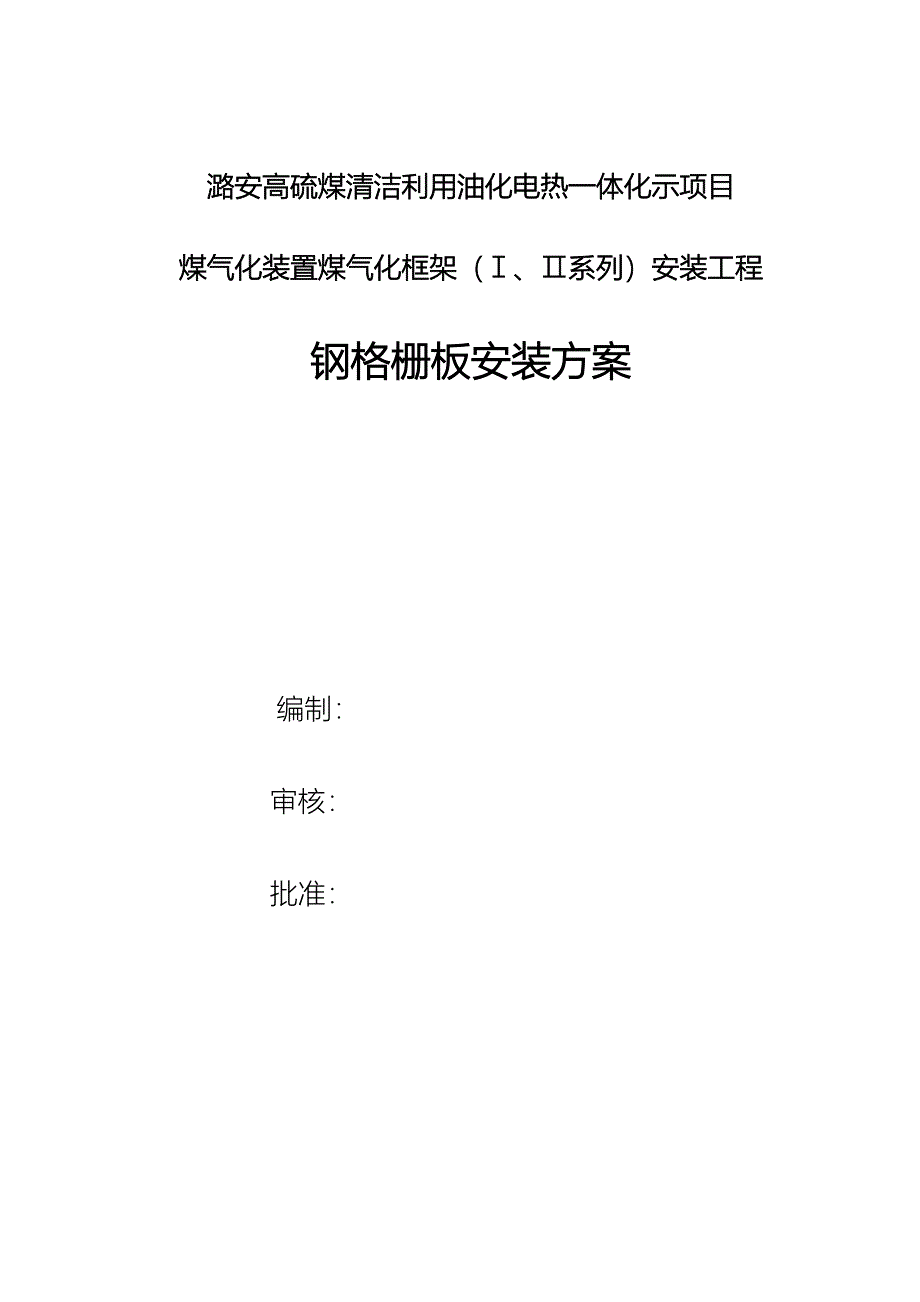 潞安高硫煤清洁利用油化电热一体化示项目

煤气化装置煤气化框架（Ⅰ、Ⅱ系列）安装工程

钢格栅板安装方案

编制：

审核：

批准：